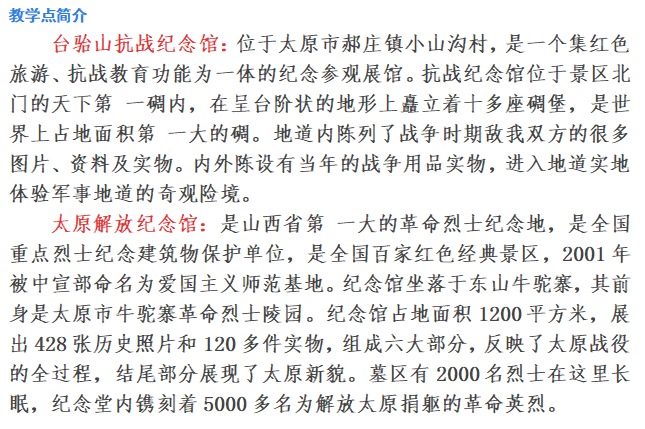 教学点简介

台骀山抗战纪念馆：位于太原市郝庄镇小山沟村，是一个集红色旅游、抗战教育功能为一体的纪念参观展馆。抗战纪念馆位于景区北门的天下第一碉内，在呈台阶状的地形上矗立着十多座碉堡，是世界上占地面积第一大的碉。地道内陈列了战争时期敌我双方的很多图片、资料及实物。内外陈设有当年的战争用品实物，进入地道实地体验军事地道的奇观险境。

太原解放纪念馆：是山西省第一大的革命烈士纪念地，是全国重点烈士纪念建筑物保护单位，是全国百家红色经典景区，2001年被中宣部命名为爱国主义师范基地。纪念馆坐落于东山牛驼寨，其前身是太原市牛驼寨革命烈士陵园。纪念馆占地面积1200平方米，展出428张历史照片和120多件实物，组成六大部分，反映了太原战役的全过程，结尾部分展现了太原新貌。墓区有2000名烈士在这里长眠，纪念堂内镌刻着5000多名为解放太原捐躯的革命英烈。